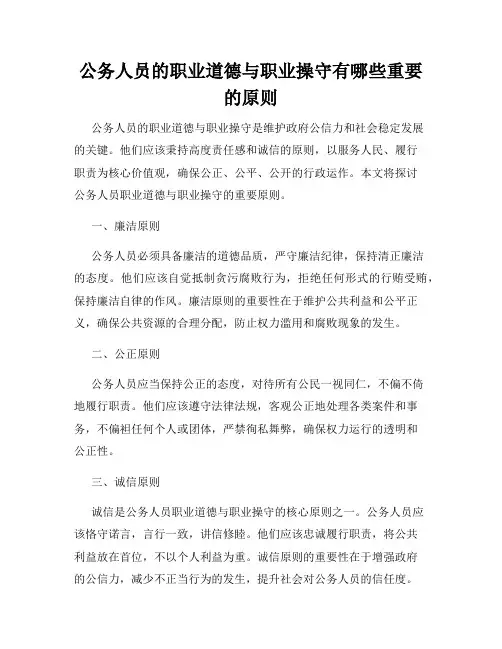 公务人员的职业道德与职业操守有哪些重要的原则

公务人员的职业道德与职业操守是维护政府公信力和社会稳定发展的关键。他们应该秉持高度责任感和诚信的原则，以服务人民、履行职责为核心价值观，确保公正、公平、公开的行政运作。本文将探讨公务人员职业道德与职业操守的重要原则。

一、廉洁原则

公务人员必须具备廉洁的道德品质，严守廉洁纪律，保持清正廉洁的态度。他们应该自觉抵制贪污腐败行为，拒绝任何形式的行贿受贿，保持廉洁自律的作风。廉洁原则的重要性在于维护公共利益和公平正义，确保公共资源的合理分配，防止权力滥用和腐败现象的发生。

二、公正原则

公务人员应当保持公正的态度，对待所有公民一视同仁，不偏不倚地履行职责。他们应该遵守法律法规，客观公正地处理各类案件和事务，不偏袒任何个人或团体，严禁徇私舞弊，确保权力运行的透明和公正性。

三、诚信原则

诚信是公务人员职业道德与职业操守的核心原则之一。公务人员应该恪守诺言，言行一致，讲信修睦。他们应该忠诚履行职责，将公共利益放在首位，不以个人利益为重。诚信原则的重要性在于增强政府的公信力，减少不正当行为的发生，提升社会对公务人员的信任度。